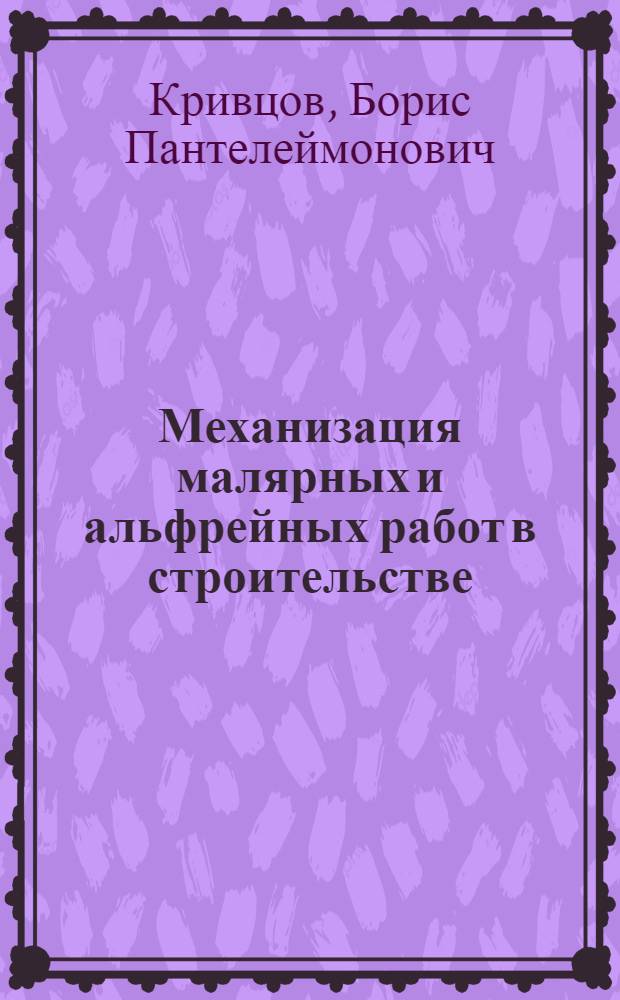 Кривцов, Борис Пантелеймонович

Механизация малярных и альфрейных работ в строительстве